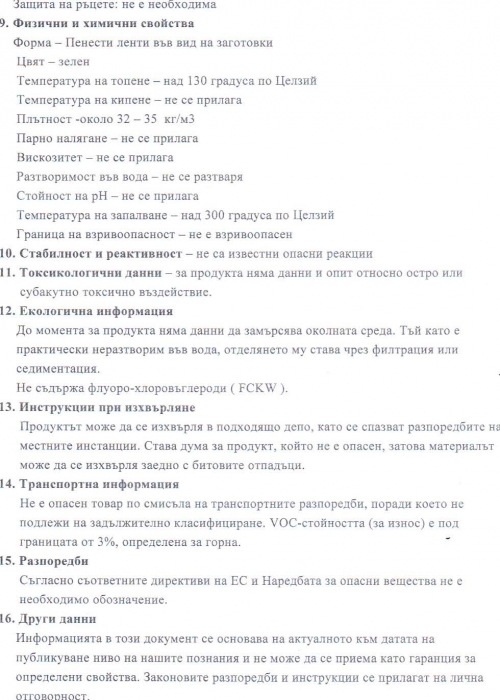 Защита на ръцете: не е необходима

9. Физични и химични свойства

Форма – Пенести ленти във вид на заготовки

Цвят – зелен

Температура на топене – над 130 градуса по Целзий

Температура на кипене – не се прилага

Плътност -около 32 – 35 кг/м3

Парно налягане – не се прилага

Вискозитет – не се прилага

Разтворимост във вода – не се разтваря

Стойност на pH – не се прилага

Температура на запалване – над 300 градуса по Целзий

Граница на взривоопасност – не е взривоопасен

10. Стабилност и реактивност – не са известни опасни реакции

11. Токсикологични данни – за продукта няма данни и опит относно остро или субакутно токсично въздействие.

12. Екологична информация

До момента за продукта няма данни да замърсява околната среда. Тъй като е практически неразтворим във вода, отделянето му става чрез филтрация или седиментация.

Не съдържа флуоро-хлоровъглероди ( FCKW ).

13. Инструкции при изхвърляне

Продуктът може да се изхвърля в подходящо депо, като се спазват разпоредбите на местните инстанции. Става дума за продукт, който не е опасен, затова материалът може да се изхвърля заедно с битовите отпадъци.

14. Транспортна информация

Не е опасен товар по смисъла на транспортните разпоредби, поради което не подлежи на задължително класифициране. VOC-стойността (за износ) е под границата от 3%, определена за горна.

15. Разпоредби

Съгласно съответните директиви на ЕС и Наредбата за опасни вещества не е необходимо обозначение.

16. Други данни

Информацията в този документ се основава на актуалното към датата на публикуване ниво на нашите познания и не може да се приема като гаранция за определени свойства. Законовите разпоредби и инструкции се прилагат на лична отговорност.